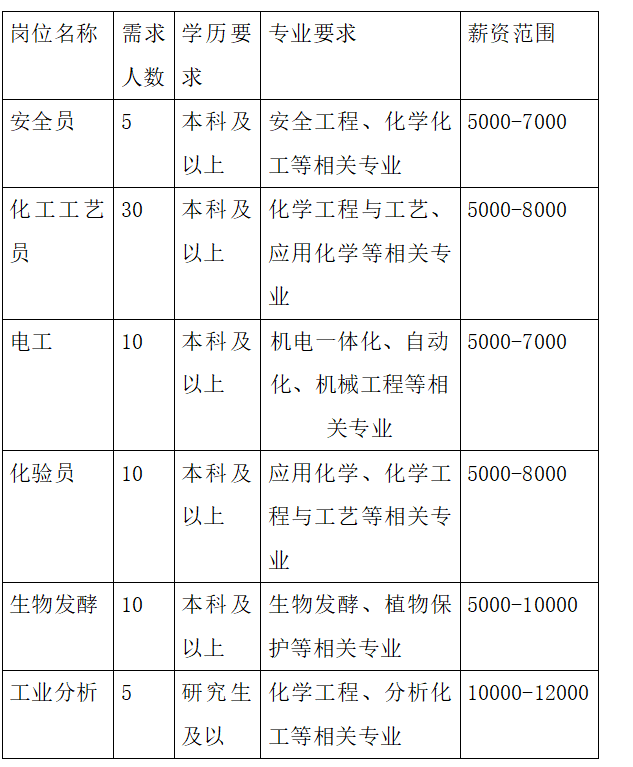 | 岗位名称 | 需求人数 | 学历要求 | 专业要求 | 薪资范围 |
|---|---|---|---|---|
| 安全员 | 5 | 本科及以上 | 安全工程、化学化工等相关专业 | 5000-7000 |
| 化工工艺员 | 30 | 本科及以上 | 化学工程与工艺、应用化学等相关专业 | 5000-8000 |
| 电工 | 10 | 本科及以上 | 机电一体化、自动化、机械工程等相关专业 | 5000-7000 |
| 化验员 | 10 | 本科及以上 | 应用化学、化学工程与工艺等相关专业 | 5000-8000 |
| 生物发酵 | 10 | 本科及以上 | 生物发酵、植物保护等相关专业 | 5000-10000 |
| 工业分析 | 5 | 研究生及以 | 化学工程、分析化工等相关专业 | 10000-12000 |